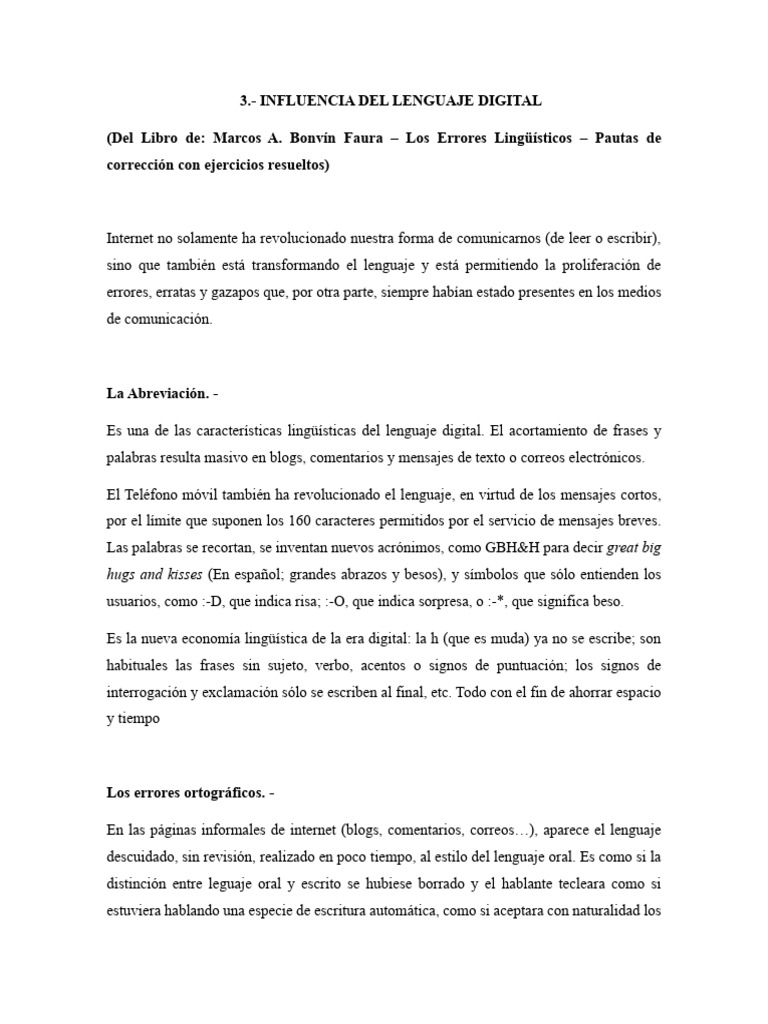 3.- INFLUENCIA DEL LENGUAJE DIGITAL

(Del Libro de: Marcos A. Bonvín Faura – Los Errores Lingüísticos – Pautas de corrección con ejercicios resueltos)

Internet no solamente ha revolucionado nuestra forma de comunicarnos (de leer o escribir), sino que también está transformando el lenguaje y está permitiendo la proliferación de errores, erratas y gazapos que, por otra parte, siempre habían estado presentes en los medios de comunicación.

La Abreviación. -

Es una de las características lingüísticas del lenguaje digital. El acortamiento de frases y palabras resulta masivo en blogs, comentarios y mensajes de texto o correos electrónicos.

El Teléfono móvil también ha revolucionado el lenguaje, en virtud de los mensajes cortos, por el límite que suponen los 160 caracteres permitidos por el servicio de mensajes breves. Las palabras se recortan, se inventan nuevos acrónimos, como GBH&H para decir great big hugs and kisses (En español; grandes abrazos y besos), y símbolos que sólo entienden los usuarios, como :-D, que indica risa; :-O, que indica sorpresa, o :-*, que significa beso.

Es la nueva economía lingüística de la era digital: la h (que es muda) ya no se escribe; son habituales las frases sin sujeto, verbo, acentos o signos de puntuación; los signos de interrogación y exclamación sólo se escriben al final, etc. Todo con el fin de ahorrar espacio y tiempo

Los errores ortográficos. -

En las páginas informales de internet (blogs, comentarios, correos…), aparece el lenguaje descuidado, sin revisión, realizado en poco tiempo, al estilo del lenguaje oral. Es como si la distinción entre leguaje oral y escrito se hubiese borrado y el hablante tecleara como si estuviera hablando una especie de escritura automática, como si aceptara con naturalidad los